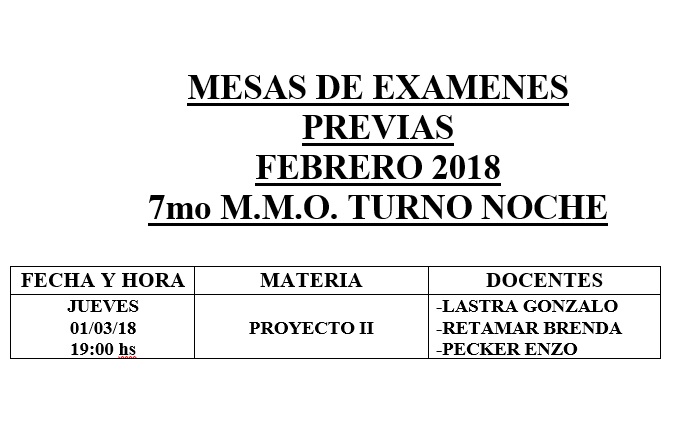 MESAS DE EXAMENES
PREVIAS
FEBRERO 2018
7mo M.M.O. TURNO NOCHE

| FECHA Y HORA | MATERIA | DOCENTES |
|---|---|---|
| JUEVES 01/03/18 19:00 hs | PROYECTO II | -LASTRA GONZALO -RETAMAR BRENDA -PECKER ENZO |